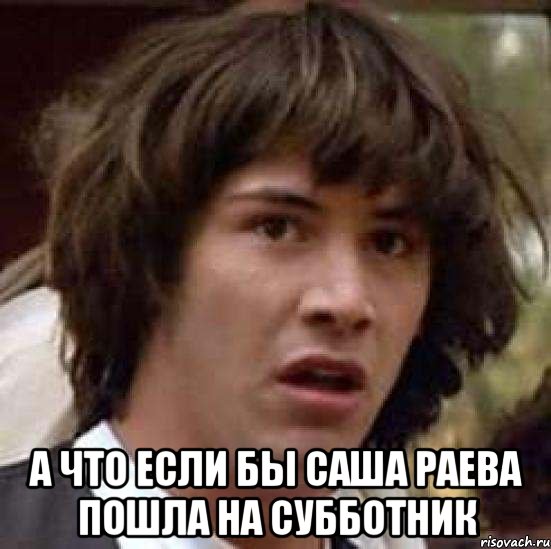 А ЧТО ЕСЛИ БЫ САША РАЕВА ПОШЛА НА СУББОТНИК

risovach.ru